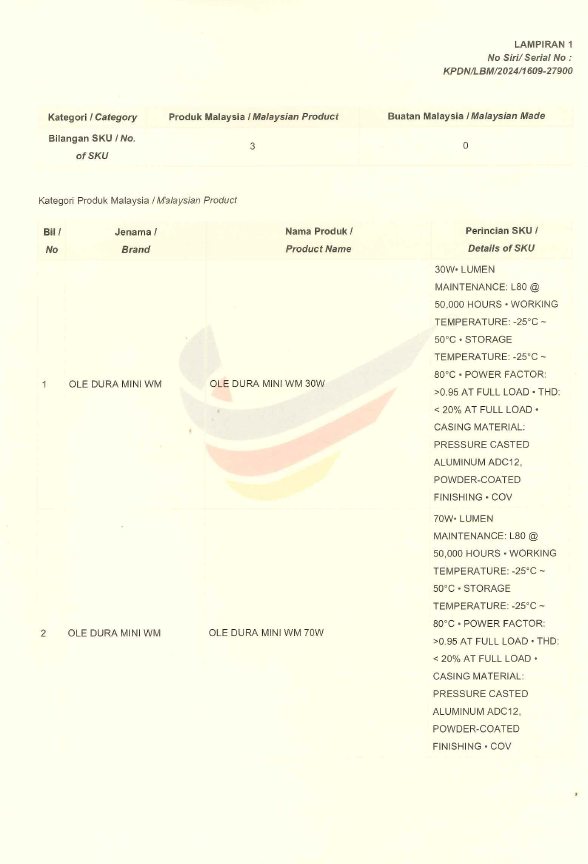 LAMPIRAN 1
No Siri/ Serial No :
KPDN/LBM/2024/1609-27900

| Kategori / Category | Produk Malaysia / Malaysian Product | Buatan Malaysia / Malaysian Made |
|---|---|---|
| Bilangan SKU / No. of SKU | 3 | 0 |

Kategori Produk Malaysia / Malaysian Product

| Bil / No | Jenama / Brand | Nama Produk / Product Name | Perincian SKU / Details of SKU |
|---|---|---|---|
| 1 | OLE DURA MINI WM | OLE DURA MINI WM 30W | 30W• LUMEN MAINTENANCE: L80 @ 50,000 HOURS • WORKING TEMPERATURE: -25°C ~ 50°C • STORAGE TEMPERATURE: -25°C ~ 80°C • POWER FACTOR: >0.95 AT FULL LOAD • THD: < 20% AT FULL LOAD • CASING MATERIAL: PRESSURE CASTED ALUMINUM ADC12, POWDER-COATED FINISHING • COV |
| 2 | OLE DURA MINI WM | OLE DURA MINI WM 70W | 70W• LUMEN MAINTENANCE: L80 @ 50,000 HOURS • WORKING TEMPERATURE: -25°C ~ 50°C • STORAGE TEMPERATURE: -25°C ~ 80°C • POWER FACTOR: >0.95 AT FULL LOAD • THD: < 20% AT FULL LOAD • CASING MATERIAL: PRESSURE CASTED ALUMINUM ADC12, POWDER-COATED FINISHING • COV |